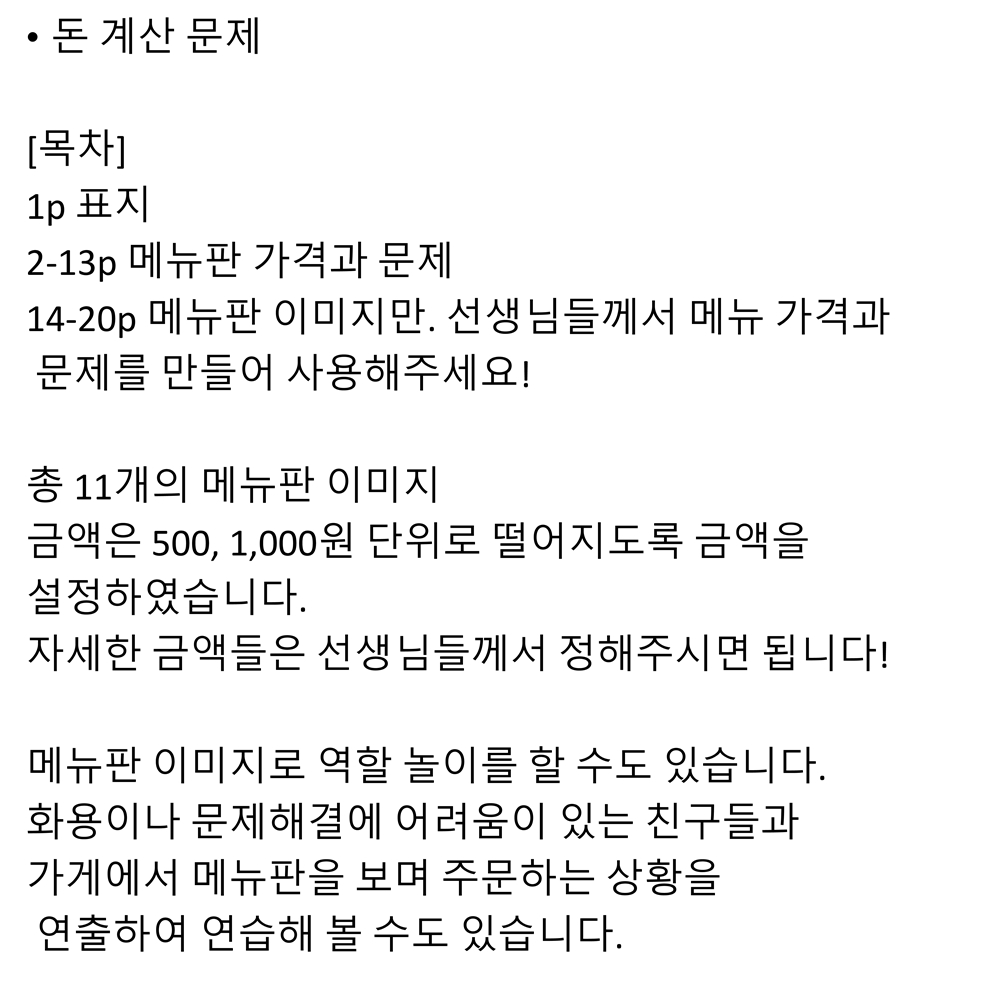 • 돈 계산 문제

[목차]
1p 표지
2-13p 메뉴판 가격과 문제
14-20p 메뉴판 이미지만. 선생님들께서 메뉴 가격과 문제를 만들어 사용해주세요!

총 11개의 메뉴판 이미지
금액은 500, 1,000원 단위로 떨어지도록 금액을 설정하였습니다.
자세한 금액들은 선생님들께서 정해주시면 됩니다!

메뉴판 이미지로 역할 놀이를 할 수도 있습니다.
화용이나 문제해결에 어려움이 있는 친구들과
가게에서 메뉴판을 보며 주문하는 상황을
연출하여 연습해 볼 수도 있습니다.